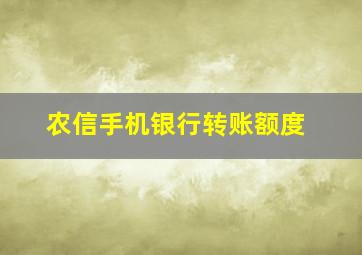 农信手机银行转账额度